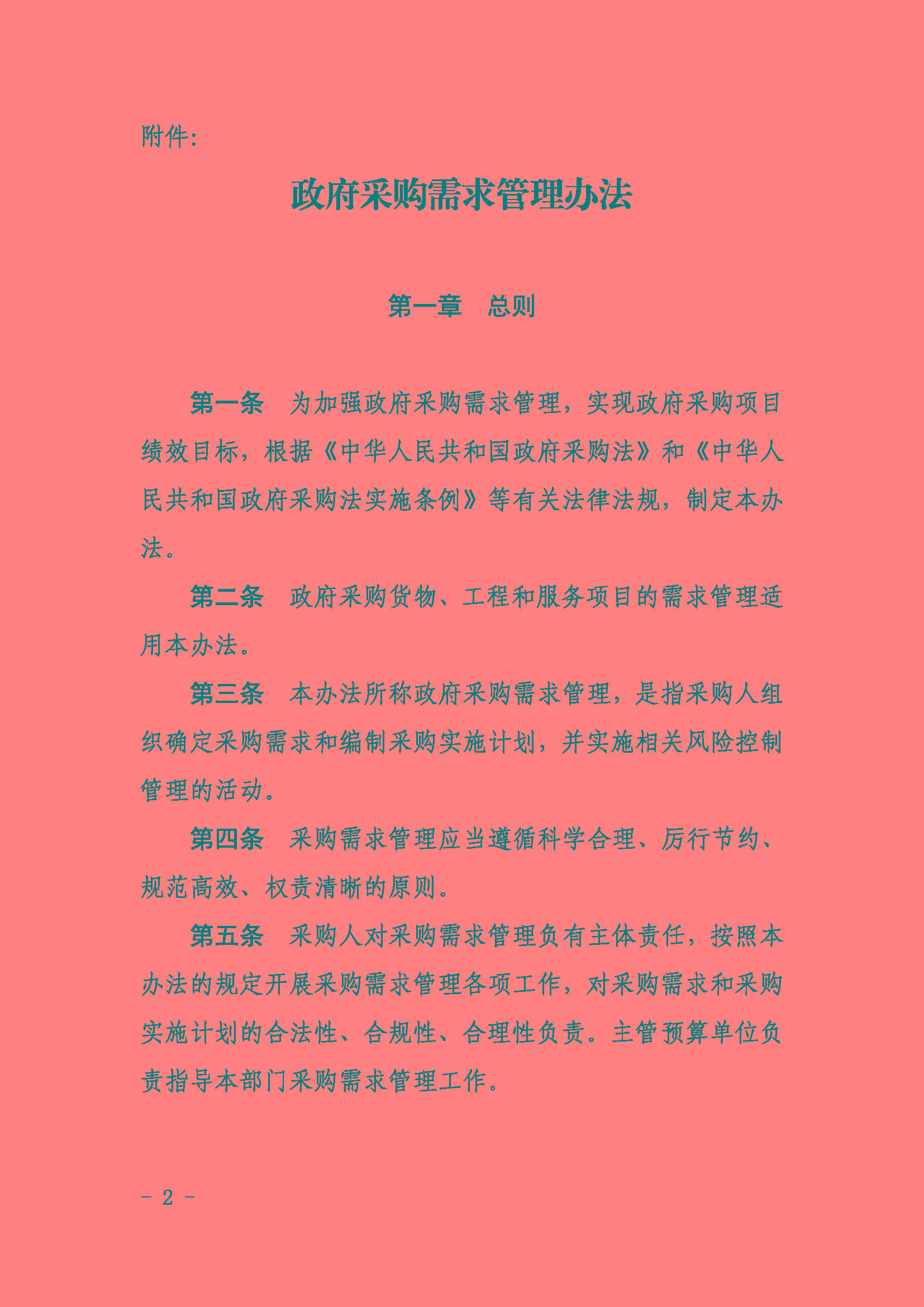 附件:

政府采购需求管理办法

第一章　总则

第一条　为加强政府采购需求管理，实现政府采购项目绩效目标，根据《中华人民共和国政府采购法》和《中华人民共和国政府采购法实施条例》等有关法律法规，制定本办法。

第二条　政府采购货物、工程和服务项目的需求管理适用本办法。

第三条　本办法所称政府采购需求管理，是指采购人组织确定采购需求和编制采购实施计划，并实施相关风险控制管理的活动。

第四条　采购需求管理应当遵循科学合理、厉行节约、规范高效、权责清晰的原则。

第五条　采购人对采购需求管理负有主体责任，按照本办法的规定开展采购需求管理各项工作，对采购需求和采购实施计划的合法性、合规性、合理性负责。主管预算单位负责指导本部门采购需求管理工作。

－ 2 －